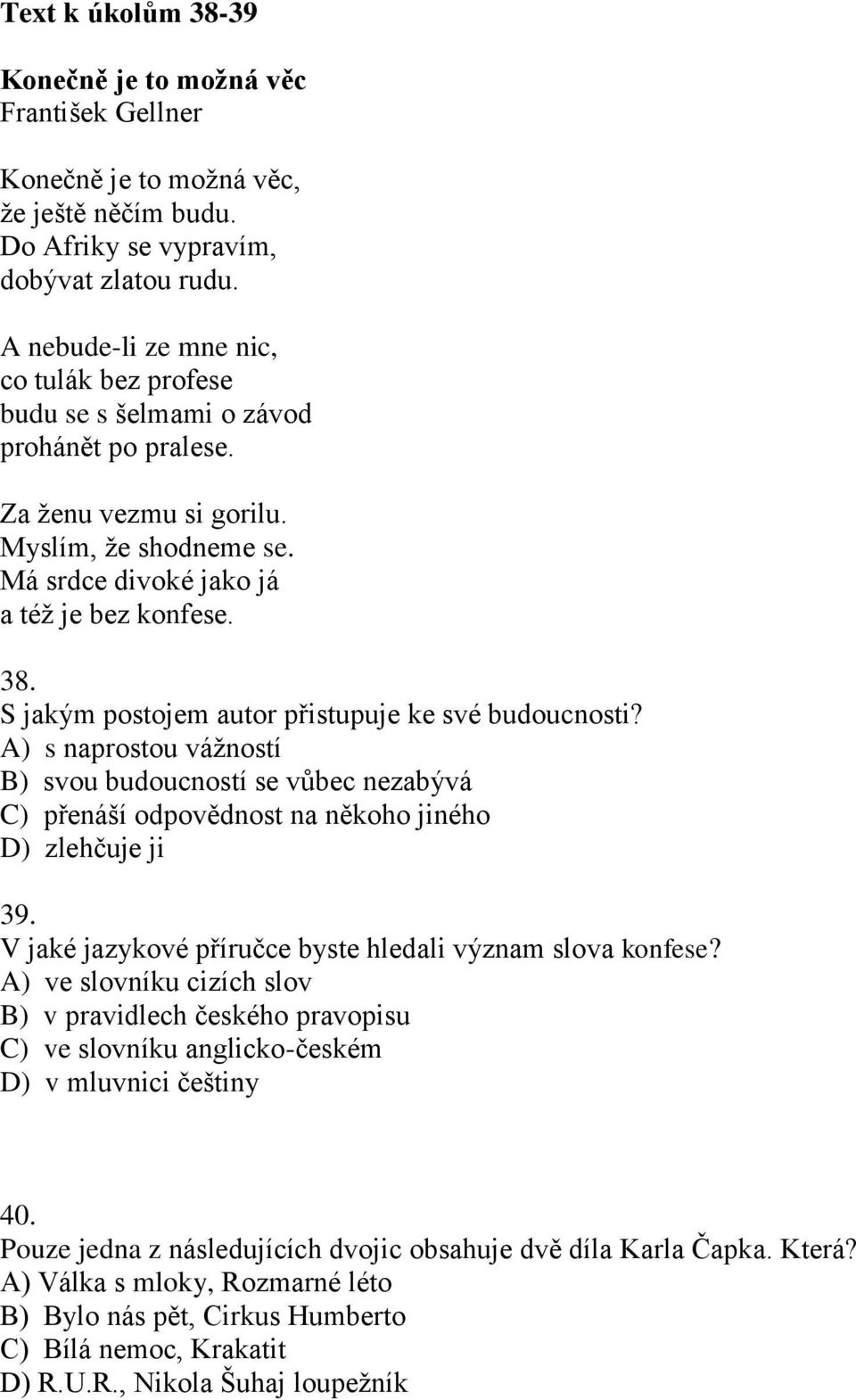 Text k úkolům 38-39

Konečně je to možná věc
František Gellner

Konečně je to možná věc,
že ještě něčím budu.
Do Afriky se vypravím,
dobývat zlatou rudu.

A nebude-li ze mne nic,
co tulák bez profese
budu se s šelmami o závod
prohánět po pralese.

Za ženu vezmu si gorilu.
Myslím, že shodneme se.
Má srdce divoké jako já
a též je bez konfese.

38.
S jakým postojem autor přistupuje ke své budoucnosti?
A) s naprostou vážností
B) svou budoucností se vůbec nezabývá
C) přenáší odpovědnost na někoho jiného
D) zlehčuje ji

39.
V jaké jazykové příručce byste hledali význam slova konfese?
A) ve slovníku cizích slov
B) v pravidlech českého pravopisu
C) ve slovníku anglicko-českém
D) v mluvnici češtiny

40.
Pouze jedna z následujících dvojic obsahuje dvě díla Karla Čapka. Která?
A) Válka s mloky, Rozmarné léto
B) Bylo nás pět, Cirkus Humberto
C) Bílá nemoc, Krakatit
D) R.U.R., Nikola Šuhaj loupežník